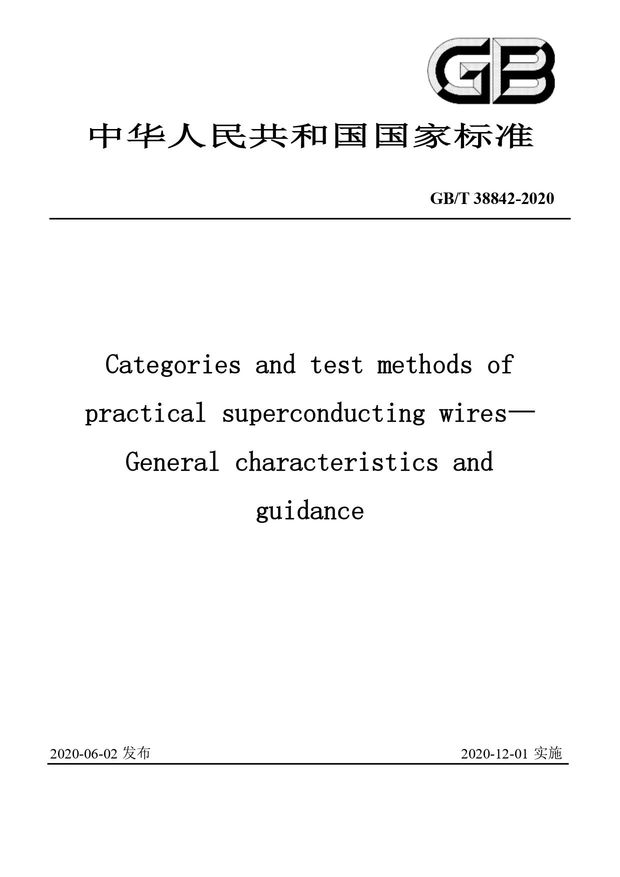 GB

中华人民共和国国家标准

GB/T 38842-2020

Categories and test methods of practical superconducting wires— General characteristics and guidance

2020-06-02 发布

2020-12-01 实施